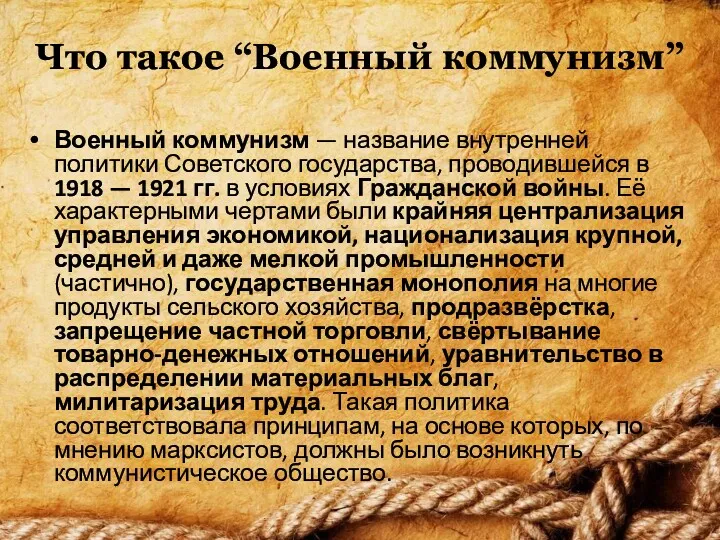 Что такое “Военный коммунизм”

• Военный коммунизм — название внутренней политики Советского государства, проводившейся в 1918 — 1921 гг. в условиях Гражданской войны. Её характерными чертами были крайняя централизация управления экономикой, национализация крупной, средней и даже мелкой промышленности (частично), государственная монополия на многие продукты сельского хозяйства, продразвёрстка, запрещение частной торговли, свёртывание товарно-денежных отношений, уравнительство в распределении материальных благ, милитаризация труда. Такая политика соответствовала принципам, на основе которых, по мнению марксистов, должны было возникнуть коммунистическое общество.